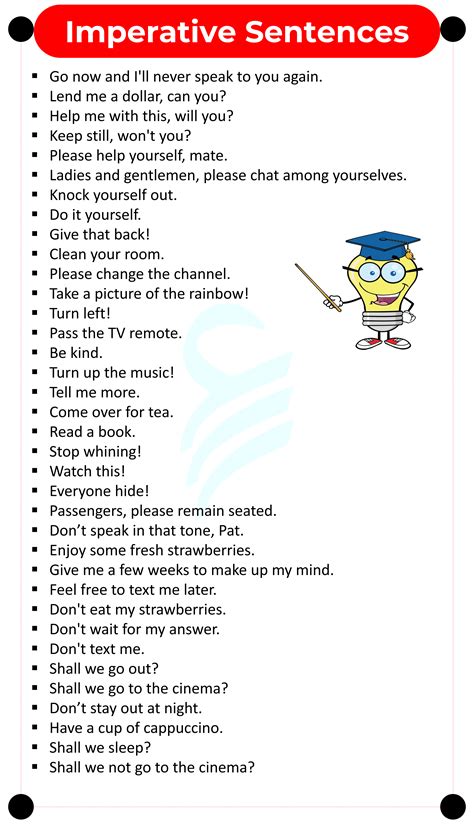 Imperative Sentences

• Go now and I'll never speak to you again.
• Lend me a dollar, can you?
• Help me with this, will you?
• Keep still, won't you?
• Please help yourself, mate.
• Ladies and gentlemen, please chat among yourselves.
• Knock yourself out.
• Do it yourself.
• Give that back!
• Clean your room.
• Please change the channel.
• Take a picture of the rainbow!
• Turn left!
• Pass the TV remote.
• Be kind.
• Turn up the music!
• Tell me more.
• Come over for tea.
• Read a book.
• Stop whining!
• Watch this!
• Everyone hide!
• Passengers, please remain seated.
• Don't speak in that tone, Pat.
• Enjoy some fresh strawberries.
• Give me a few weeks to make up my mind.
• Feel free to text me later.
• Don't eat my strawberries.
• Don't wait for my answer.
• Don't text me.
• Shall we go out?
• Shall we go to the cinema?
• Don't stay out at night.
• Have a cup of cappuccino.
• Shall we sleep?
• Shall we not go to the cinema?